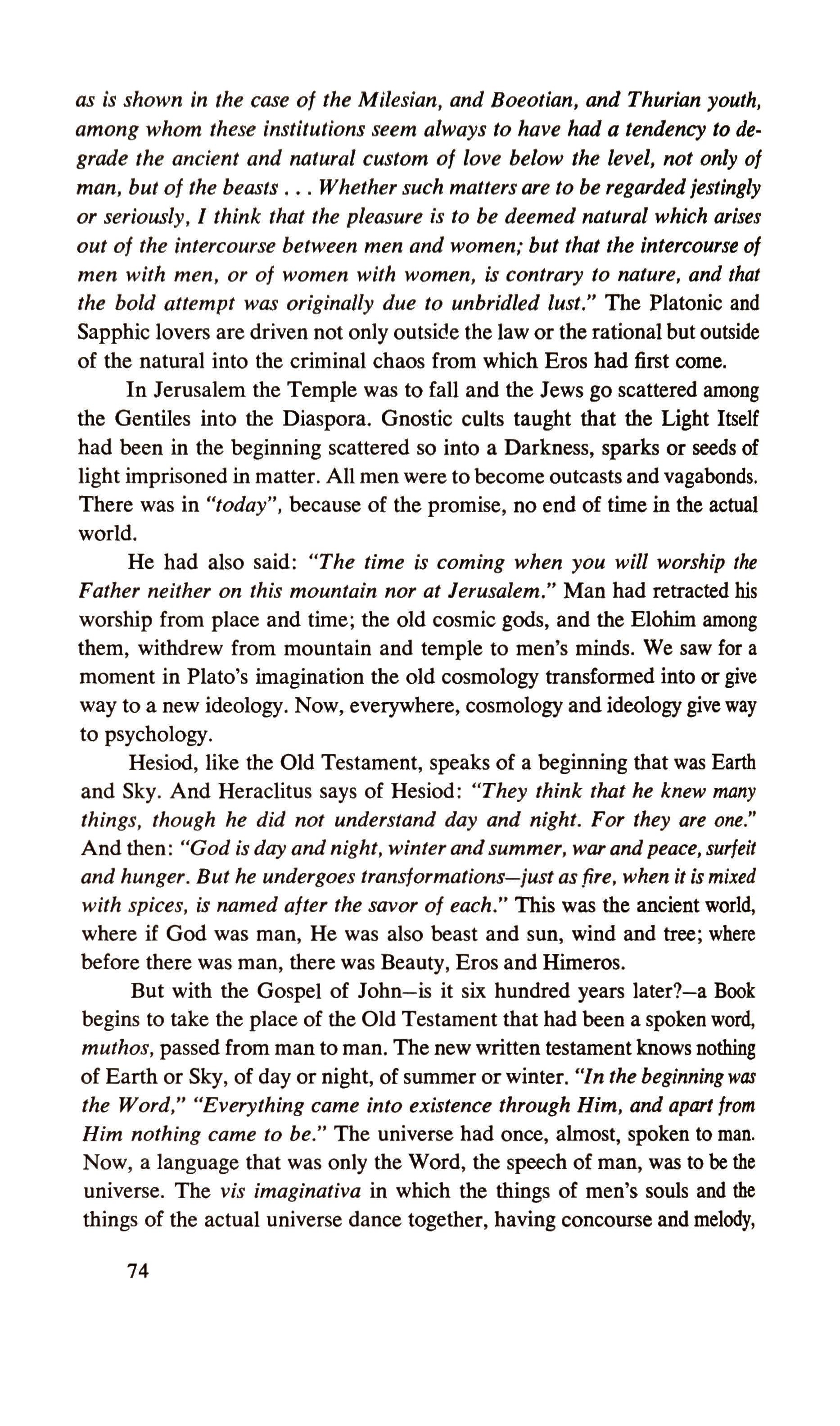 as is shown in the case of the Milesian, and Boeotian, and Thurian youth, among whom these institutions seem always to have had a tendency to degrade the ancient and natural custom of love below the level, not only of man, but of the beasts . . . Whether such matters are to be regarded jestingly or seriously, I think that the pleasure is to be deemed natural which arises out of the intercourse between men and women; but that the intercourse of men with men, or of women with women, is contrary to nature, and that the bold attempt was originally due to unbridled lust." The Platonic and Sapphic lovers are driven not only outside the law or the rational but outside of the natural into the criminal chaos from which Eros had first come.

In Jerusalem the Temple was to fall and the Jews go scattered among the Gentiles into the Diaspora. Gnostic cults taught that the Light Itself had been in the beginning scattered so into a Darkness, sparks or seeds of light imprisoned in matter. All men were to become outcasts and vagabonds. There was in "today", because of the promise, no end of time in the actual world.

He had also said: "The time is coming when you will worship the Father neither on this mountain nor at Jerusalem." Man had retracted his worship from place and time; the old cosmic gods, and the Elohim among them, withdrew from mountain and temple to men's minds. We saw for a moment in Plato's imagination the old cosmology transformed into or give way to a new ideology. Now, everywhere, cosmology and ideology give way to psychology.

Hesiod, like the Old Testament, speaks of a beginning that was Earth and Sky. And Heraclitus says of Hesiod: "They think that he knew many things, though he did not understand day and night. For they are one." And then: "God is day and night, winter and summer, war and peace, surfeit and hunger. But he undergoes transformations—just as fire, when it is mixed with spices, is named after the savor of each." This was the ancient world, where if God was man, He was also beast and sun, wind and tree; where before there was man, there was Beauty, Eros and Himeros.

But with the Gospel of John—is it six hundred years later?—a Book begins to take the place of the Old Testament that had been a spoken word, muthos, passed from man to man. The new written testament knows nothing of Earth or Sky, of day or night, of summer or winter. "In the beginning was the Word," "Everything came into existence through Him, and apart from Him nothing came to be." The universe had once, almost, spoken to man. Now, a language that was only the Word, the speech of man, was to be the universe. The vis imaginativa in which the things of men's souls and the things of the actual universe dance together, having concourse and melody,

74